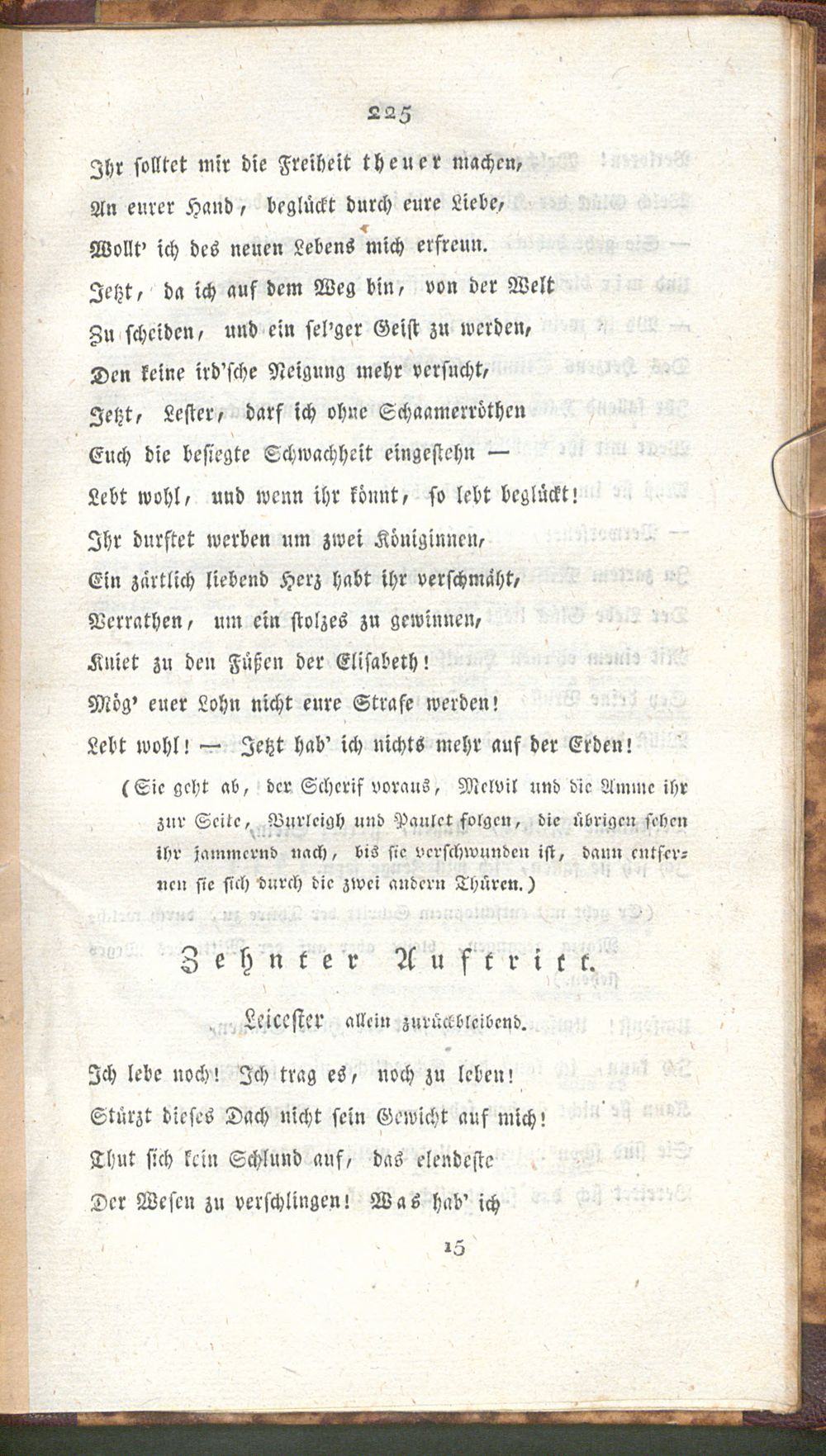 225

Ihr solltet mir die Freiheit theuer machen,
An eurer Hand, beglückt durch eure Liebe,
Wollt' ich des neuen Lebens mich erfreun.
Jetzt, da ich auf dem Weg bin, von der Welt
Zu scheiden, und ein sel'ger Geist zu werden,
Den keine ird'sche Neigung mehr versucht,
Jetzt, Lester, darf ich ohne Schaamerröthen
Euch die besiegte Schwachheit eingestehn —
Lebt wohl, und wenn ihr könnt, so lebt beglückt!
Ihr durftet werben um zwei Königinnen,
Ein zärtlich liebend Herz habt ihr verschmäht,
Verrathen, um ein stolzes zu gewinnen,
Kniet zu den Füßen der Elisabeth!
Mög' euer Lohn nicht eure Strafe werden!
Lebt wohl! — Jetzt hab' ich nichts mehr auf der Erden!

(Sie geht ab, der Scherif voraus, Melvil und die Amme ihr zur Seite, Burleigh und Paulet folgen, die übrigen sehen ihr jammernd nach, bis sie verschwunden ist, dann entfernen sie sich durch die zwei andern Thüren.)

Zehnter Auftritt.

Leicester allein zurückbleibend.

Ich lebe noch! Ich trag es, noch zu leben!
Stürzt dieses Dach nicht sein Gewicht auf mich!
Thut sich kein Schlund auf, das elendeste
Der Wesen zu verschlingen! Was hab' ich

15